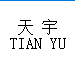 天 宇
TIAN YU